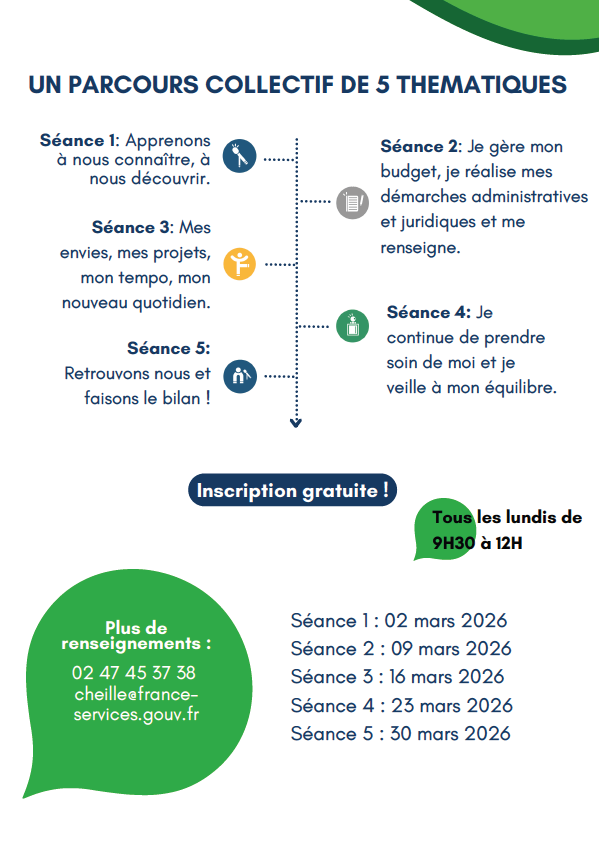 UN PARCOURS COLLECTIF DE 5 THEMATIQUES

Séance 1: Apprenons à nous connaître, à nous découvrir.

Séance 2: Je gère mon budget, je réalise mes démarches administratives et juridiques et me renseigne.

Séance 3: Mes envies, mes projets, mon tempo, mon nouveau quotidien.

Séance 4: Je continue de prendre soin de moi et je veille à mon équilibre.

Séance 5: Retrouvons nous et faisons le bilan !

Inscription gratuite !

Tous les lundis de 9H30 à 12H

Plus de renseignements :
02 47 45 37 38
cheille@france-services.gouv.fr

Séance 1 : 02 mars 2026
Séance 2 : 09 mars 2026
Séance 3 : 16 mars 2026
Séance 4 : 23 mars 2026
Séance 5 : 30 mars 2026